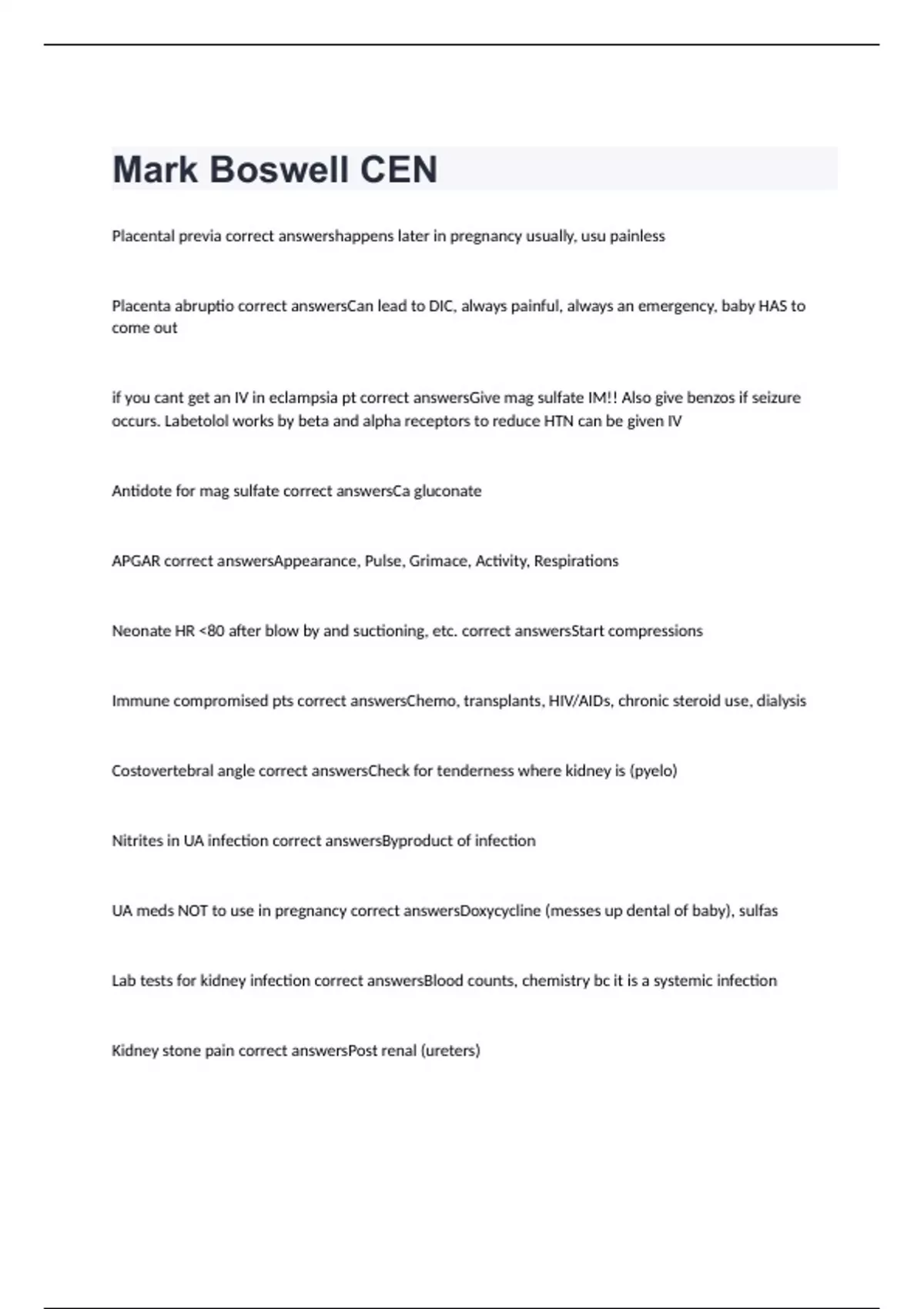 Mark Boswell CEN

Placental previa correct answershappens later in pregnancy usually, usu painless

Placenta abruptio correct answersCan lead to DIC, always painful, always an emergency, baby HAS to come out

if you cant get an IV in eclampsia pt correct answersGive mag sulfate IM!! Also give benzos if seizure occurs. Labetolol works by beta and alpha receptors to reduce HTN can be given IV

Antidote for mag sulfate correct answersCa gluconate

APGAR correct answersAppearance, Pulse, Grimace, Activity, Respirations

Neonate HR <80 after blow by and suctioning, etc. correct answersStart compressions

Immune compromised pts correct answersChemo, transplants, HIV/AIDs, chronic steroid use, dialysis

Costovertebral angle correct answersCheck for tenderness where kidney is (pyelo)

Nitrites in UA infection correct answersByproduct of infection

UA meds NOT to use in pregnancy correct answersDoxycycline (messes up dental of baby), sulfas

Lab tests for kidney infection correct answersBlood counts, chemistry bc it is a systemic infection

Kidney stone pain correct answersPost renal (ureters)